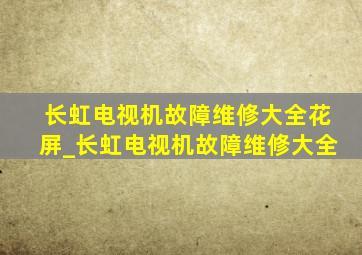 长虹电视机故障维修大全花屏_长虹电视机故障维修大全